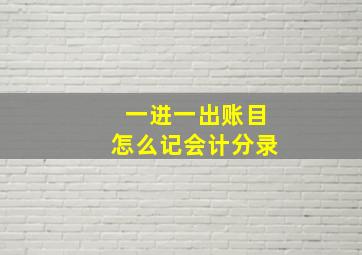 一进一出账目
怎么记会计分录